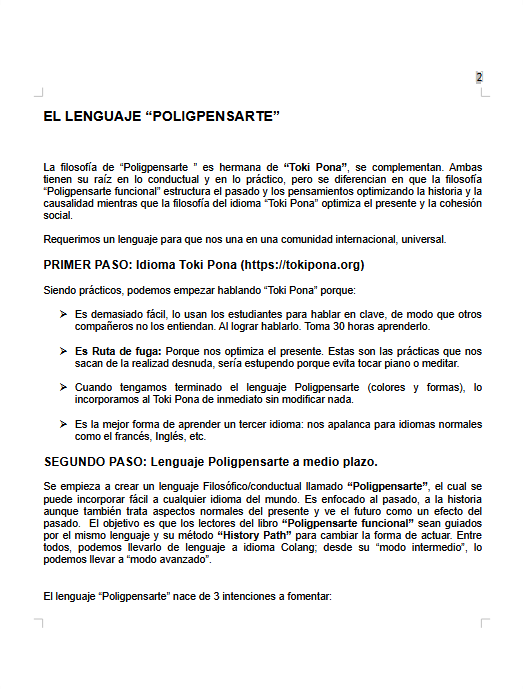 2

EL LENGUAJE “POLIGPENSARTE”

La filosofía de “Poligpensarte ” es hermana de “Toki Pona”, se complementan. Ambas tienen su raíz en lo conductual y en lo práctico, pero se diferencian en que la filosofía “Poligpensarte funcional” estructura el pasado y los pensamientos optimizando la historia y la causalidad mientras que la filosofía del idioma “Toki Pona” optimiza el presente y la cohesión social.

Requerimos un lenguaje para que nos una en una comunidad internacional, universal.

PRIMER PASO: Idioma Toki Pona (https://tokipona.org)

Siendo prácticos, podemos empezar hablando “Toki Pona” porque:

➢ Es demasiado fácil, lo usan los estudiantes para hablar en clave, de modo que otros compañeros no los entiendan. Al lograr hablarlo. Toma 30 horas aprenderlo.

➢ Es Ruta de fuga: Porque nos optimiza el presente. Estas son las prácticas que nos sacan de la realizad desnuda, sería estupendo porque evita tocar piano o meditar.

➢ Cuando tengamos terminado el lenguaje Poligpensarte (colores y formas), lo incorporamos al Toki Pona de inmediato sin modificar nada.

➢ Es la mejor forma de aprender un tercer idioma: nos apalanca para idiomas normales como el francés, Inglés, etc.

SEGUNDO PASO: Lenguaje Poligpensarte a medio plazo.

Se empieza a crear un lenguaje Filosófico/conductual llamado “Poligpensarte”, el cual se puede incorporar fácil a cualquier idioma del mundo. Es enfocado al pasado, a la historia aunque también trata aspectos normales del presente y ve el futuro como un efecto del pasado. El objetivo es que los lectores del libro “Poligpensarte funcional” sean guiados por el mismo lenguaje y su método “History Path” para cambiar la forma de actuar. Entre todos, podemos llevarlo de lenguaje a idioma Colang; desde su “modo intermedio”, lo podemos llevar a “modo avanzado”.

El lenguaje “Poligpensarte” nace de 3 intenciones a fomentar: